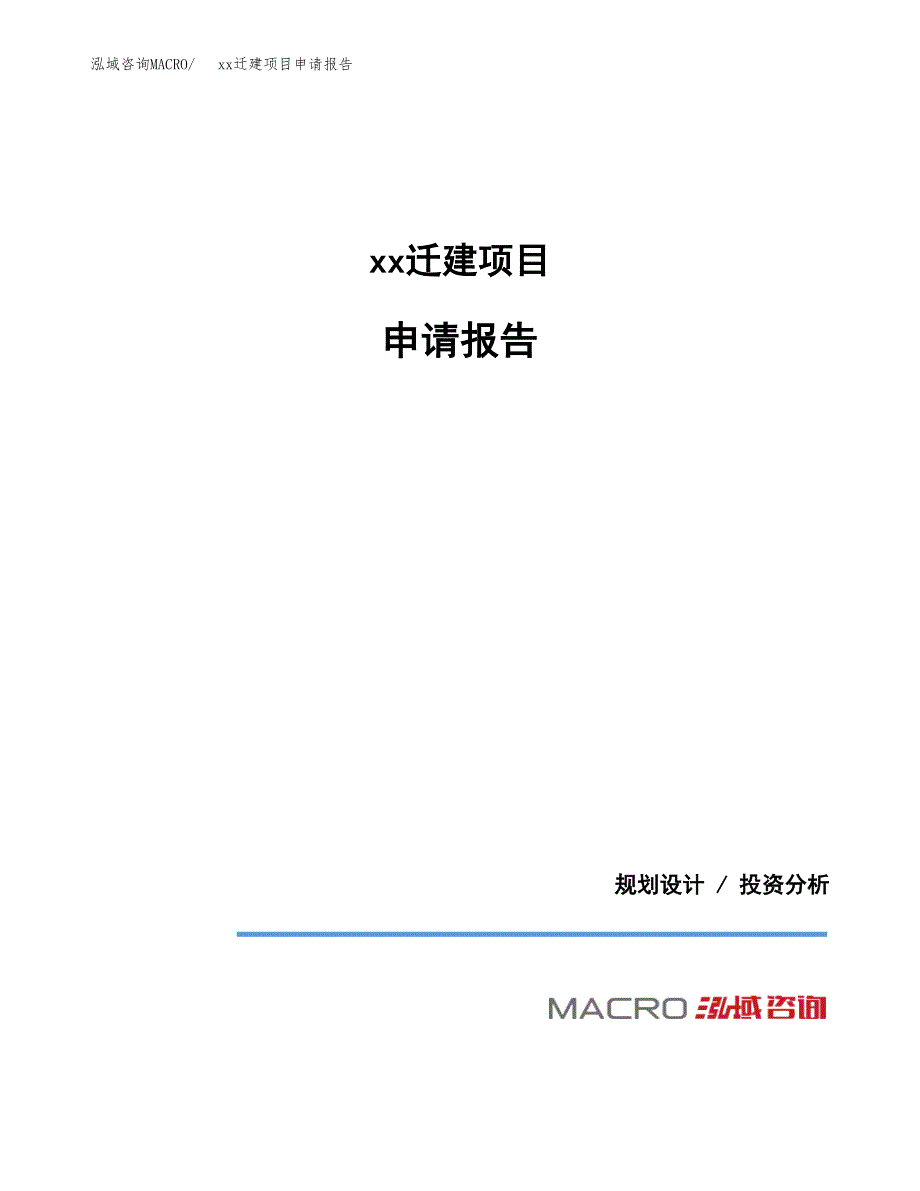 泓域咨询MACRO/　xx迁建项目申请报告

xx迁建项目

申请报告

规划设计 / 投资分析

MACRO 泓域咨询